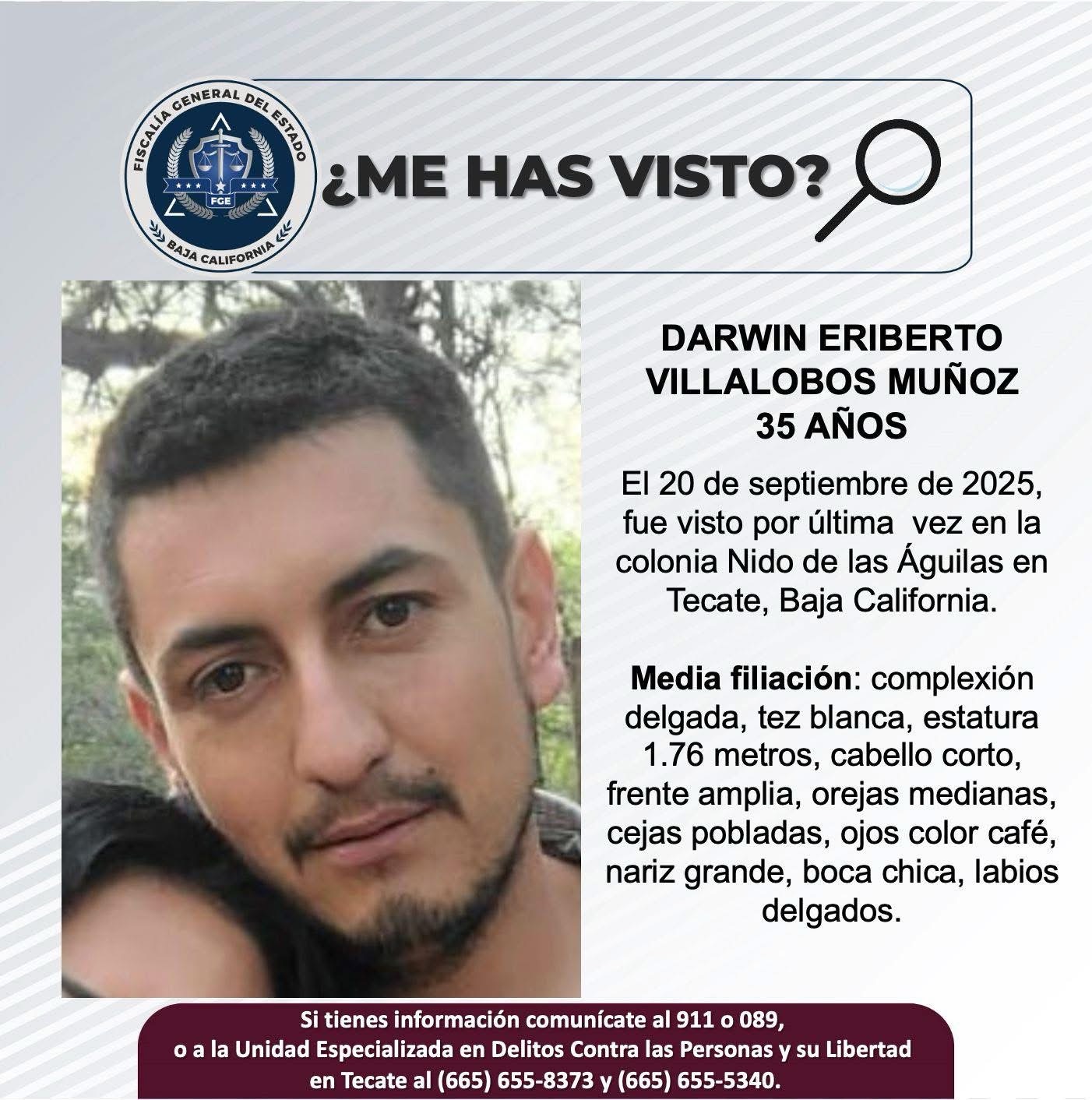 FISCALÍA GENERAL DEL ESTADO
FGE
BAJA CALIFORNIA

¿ME HAS VISTO?

DARWIN ERIBERTO
VILLALOBOS MUÑOZ
35 AÑOS

El 20 de septiembre de 2025, fue visto por última vez en la colonia Nido de las Águilas en Tecate, Baja California.

Media filiación: complexión delgada, tez blanca, estatura 1.76 metros, cabello corto, frente amplia, orejas medianas, cejas pobladas, ojos color café, nariz grande, boca chica, labios delgados.

Si tienes información comunícate al 911 o 089,
o a la Unidad Especializada en Delitos Contra las Personas y su Libertad
en Tecate al (665) 655-8373 y (665) 655-5340.